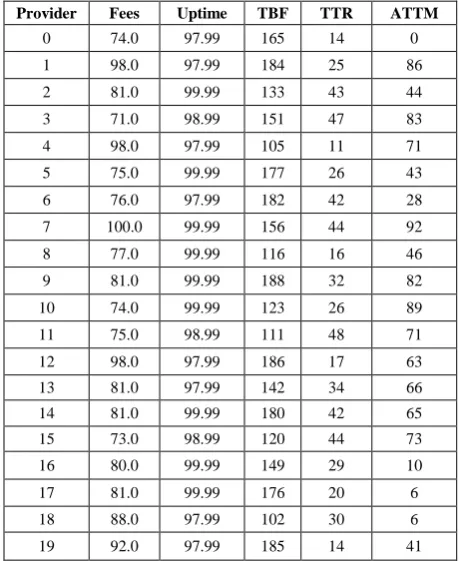 | Provider | Fees | Uptime | TBF | TTR | ATTM |
|---|---|---|---|---|---|
| 0 | 74.0 | 97.99 | 165 | 14 | 0 |
| 1 | 98.0 | 97.99 | 184 | 25 | 86 |
| 2 | 81.0 | 99.99 | 133 | 43 | 44 |
| 3 | 71.0 | 98.99 | 151 | 47 | 83 |
| 4 | 98.0 | 97.99 | 105 | 11 | 71 |
| 5 | 75.0 | 99.99 | 177 | 26 | 43 |
| 6 | 76.0 | 97.99 | 182 | 42 | 28 |
| 7 | 100.0 | 99.99 | 156 | 44 | 92 |
| 8 | 77.0 | 99.99 | 116 | 16 | 46 |
| 9 | 81.0 | 99.99 | 188 | 32 | 82 |
| 10 | 74.0 | 99.99 | 123 | 26 | 89 |
| 11 | 75.0 | 98.99 | 111 | 48 | 71 |
| 12 | 98.0 | 97.99 | 186 | 17 | 63 |
| 13 | 81.0 | 97.99 | 142 | 34 | 66 |
| 14 | 81.0 | 99.99 | 180 | 42 | 65 |
| 15 | 73.0 | 98.99 | 120 | 44 | 73 |
| 16 | 80.0 | 99.99 | 149 | 29 | 10 |
| 17 | 81.0 | 99.99 | 176 | 20 | 6 |
| 18 | 88.0 | 97.99 | 102 | 30 | 6 |
| 19 | 92.0 | 97.99 | 185 | 14 | 41 |